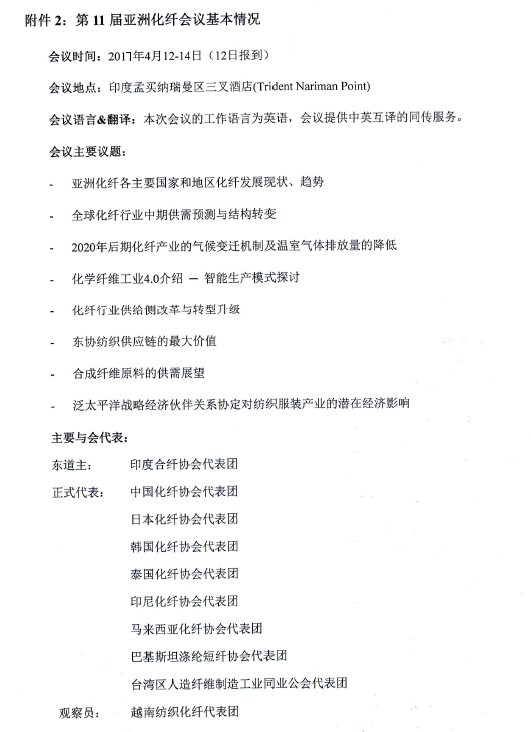 附件 2：第 11 届亚洲化纤会议基本情况

会议时间：2017年4月12-14日（12日报到）

会议地点：印度孟买纳瑞曼区三叉酒店(Trident Nariman Point)

会议语言&翻译：本次会议的工作语言为英语，会议提供中英互译的同传服务。

会议主要议题：

- 亚洲化纤各主要国家和地区化纤发展现状、趋势

- 全球化纤行业中期供需预测与结构转变

- 2020年后期化纤产业的气候变迁机制及温室气体排放量的降低

- 化学纤维工业4.0介绍 — 智能生产模式探讨

- 化纤行业供给侧改革与转型升级

- 东协纺织供应链的最大价值

- 合成纤维原料的供需展望

- 泛太平洋战略经济伙伴关系协定对纺织服装产业的潜在经济影响

主要与会代表：

东道主： 印度合纤协会代表团

正式代表： 中国化纤协会代表团

日本化纤协会代表团

韩国化纤协会代表团

泰国化纤协会代表团

印尼化纤协会代表团

马来西亚化纤协会代表团

巴基斯坦涤纶短纤协会代表团

台湾区人造纤维制造工业同业公会代表团

观察员： 越南纺织化纤代表团